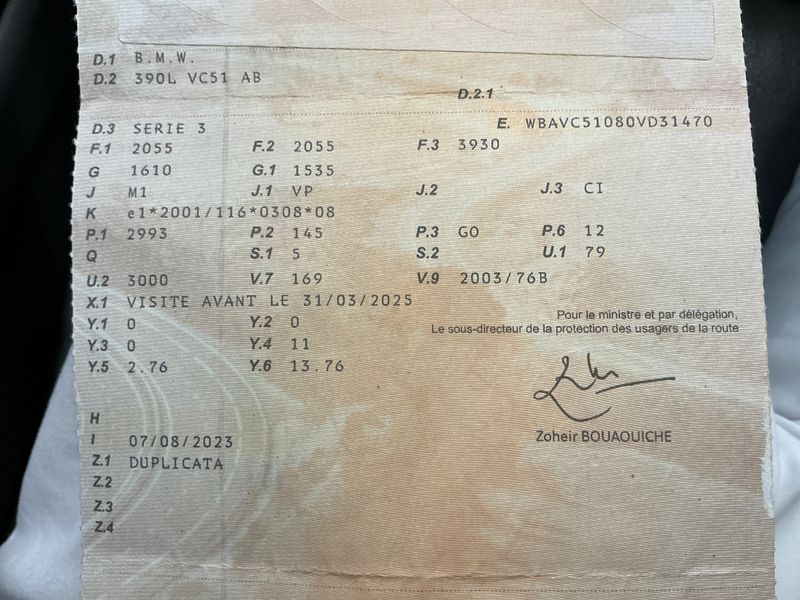 D.1 B.M.W.
D.2 390L VC51 AB
D.2.1
D.3 SERIE 3
E. WBAVC51080VD31470
F.1 2055 F.2 2055 F.3 3930
G 1610 G.1 1535
J M1 J.1 VP J.2 J.3 CI
K e1*2001/116*0308*08
P.1 2993 P.2 145 P.3 GO P.6 12
Q S.1 5 S.2 U.1 79
U.2 3000 V.7 169 V.9 2003/76B
X.1 VISITE AVANT LE 31/03/2025
Y.1 0 Y.2 0
Y.3 0 Y.4 11
Y.5 2.76 Y.6 13.76

Pour le ministre et par délégation,
Le sous-directeur de la protection des usagers de la route

Zoheir BOUAOUICHE

H
I 07/08/2023
Z.1 DUPLICATA
Z.2
Z.3
Z.4